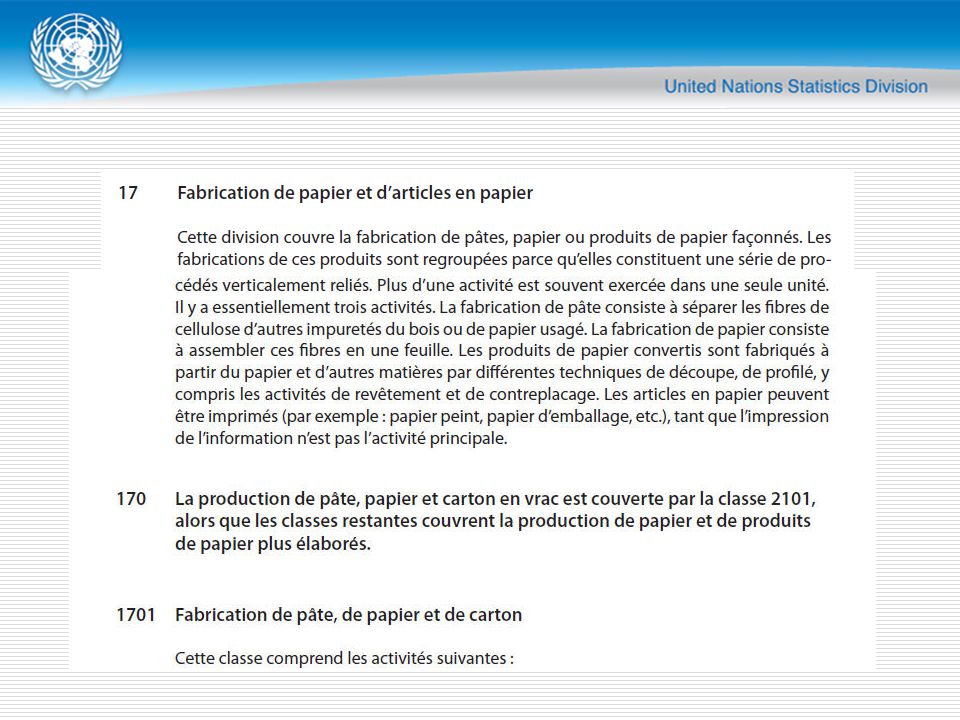 United Nations Statistics Division

17 Fabrication de papier et d'articles en papier

Cette division couvre la fabrication de pâtes, papier ou produits de papier façonnés. Les fabrications de ces produits sont regroupées parce qu'elles constituent une série de procédés verticalement reliés. Plus d'une activité est souvent exercée dans une seule unité. Il y a essentiellement trois activités. La fabrication de pâte consiste à séparer les fibres de cellulose d'autres impuretés du bois ou de papier usagé. La fabrication de papier consiste à assembler ces fibres en une feuille. Les produits de papier convertis sont fabriqués à partir du papier et d'autres matières par différentes techniques de découpe, de profilé, y compris les activités de revêtement et de contreplacage. Les articles en papier peuvent être imprimés (par exemple : papier peint, papier d'emballage, etc.), tant que l'impression de l'information n'est pas l'activité principale.

170 La production de pâte, papier et carton en vrac est couverte par la classe 2101, alors que les classes restantes couvrent la production de papier et de produits de papier plus élaborés.

1701 Fabrication de pâte, de papier et de carton

Cette classe comprend les activités suivantes :